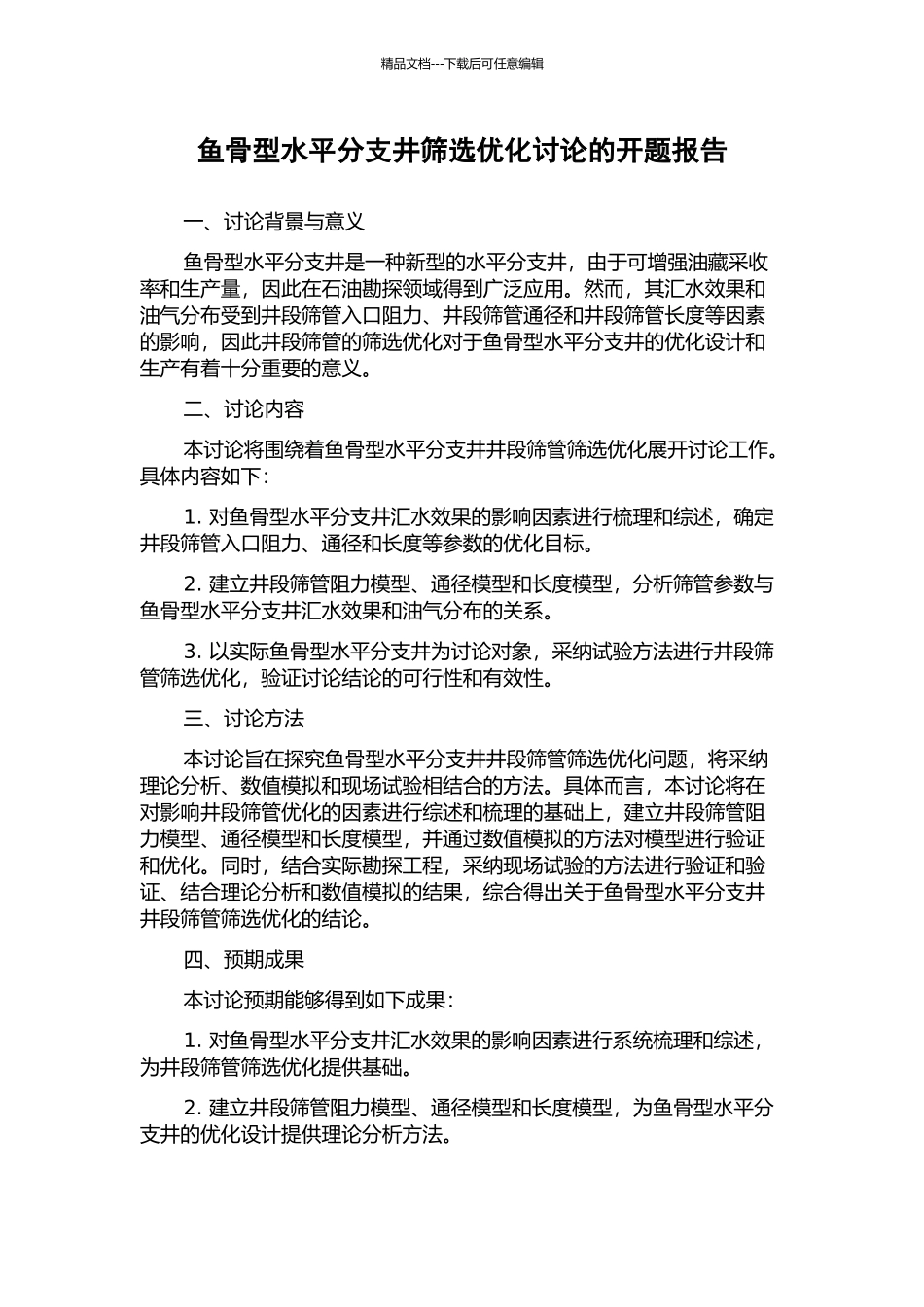 精品文档---下载后可任意编辑

鱼骨型水平分支井筛选优化讨论的开题报告

一、讨论背景与意义

鱼骨型水平分支井是一种新型的水平分支井，由于可增强油藏采收率和生产量，因此在石油勘探领域得到广泛应用。然而，其汇水效果和油气分布受到井段筛管入口阻力、井段筛管通径和井段筛管长度等因素的影响，因此井段筛管的筛选优化对于鱼骨型水平分支井的优化设计和生产有着十分重要的意义。

二、讨论内容

本讨论将围绕着鱼骨型水平分支井井段筛管筛选优化展开讨论工作。具体内容如下：

1. 对鱼骨型水平分支井汇水效果的影响因素进行梳理和综述，确定井段筛管入口阻力、通径和长度等参数的优化目标。

2. 建立井段筛管阻力模型、通径模型和长度模型，分析筛管参数与鱼骨型水平分支井汇水效果和油气分布的关系。

3. 以实际鱼骨型水平分支井为讨论对象，采纳试验方法进行井段筛管筛选优化，验证讨论结论的可行性和有效性。

三、讨论方法

本讨论旨在探究鱼骨型水平分支井井段筛管筛选优化问题，将采纳理论分析、数值模拟和现场试验相结合的方法。具体而言，本讨论将在对影响井段筛管优化的因素进行综述和梳理的基础上，建立井段筛管阻力模型、通径模型和长度模型，并通过数值模拟的方法对模型进行验证和优化。同时，结合实际勘探工程，采纳现场试验的方法进行验证和验证、结合理论分析和数值模拟的结果，综合得出关于鱼骨型水平分支井井段筛管筛选优化的结论。

四、预期成果

本讨论预期能够得到如下成果：

1. 对鱼骨型水平分支井汇水效果的影响因素进行系统梳理和综述，为井段筛管筛选优化提供基础。

2. 建立井段筛管阻力模型、通径模型和长度模型，为鱼骨型水平分支井的优化设计提供理论分析方法。